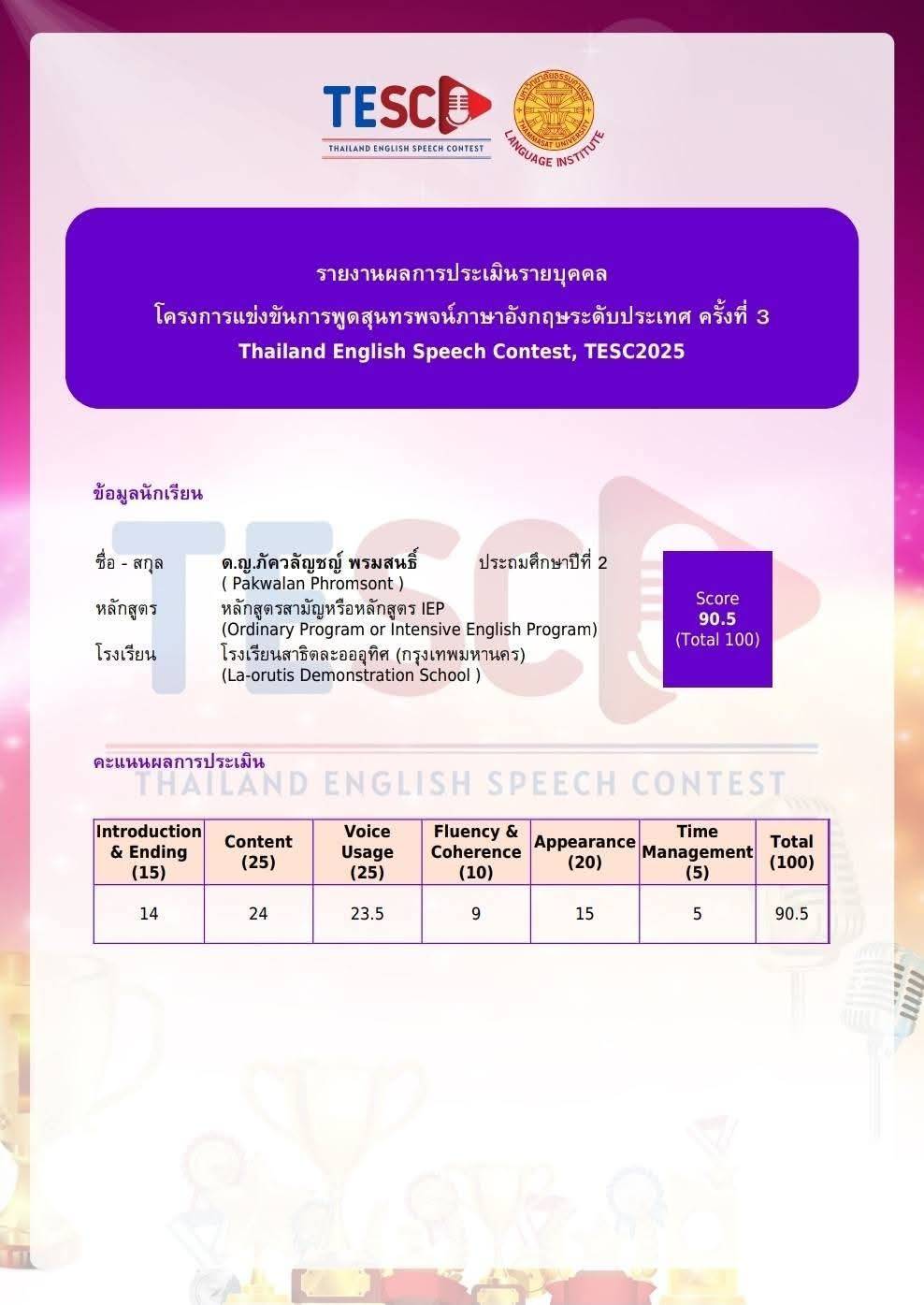 TESC
THAILAND ENGLISH SPEECH CONTEST

มหาวิทยาลัยธรรมศาสตร์
THAMMASAT UNIVERSITY
LANGUAGE INSTITUTE

รายงานผลการประเมินรายบุคคล
โครงการแข่งขันการพูดสุนทรพจน์ภาษาอังกฤษระดับประเทศ ครั้งที่ 3
Thailand English Speech Contest, TESC2025

ข้อมูลนักเรียน

ชื่อ - สกุล ด.ญ.ภัควลัญชญ์ พรมสนธิ์ ประถมศึกษาปีที่ 2
( Pakwalan Phromsont )
หลักสูตร หลักสูตรสามัญหรือหลักสูตร IEP
(Ordinary Program or Intensive English Program)
โรงเรียน โรงเรียนสาธิตละอออุทิศ (กรุงเทพมหานคร)
(La-orutis Demonstration School )

Score
90.5
(Total 100)

คะแนนผลการประเมิน

THAILAND ENGLISH SPEECH CONTEST

| Introduction & Ending (15) | Content (25) | Voice Usage (25) | Fluency & Coherence (10) | Appearance (20) | Time Management (5) | Total (100) |
|---|---|---|---|---|---|---|
| 14 | 24 | 23.5 | 9 | 15 | 5 | 90.5 |